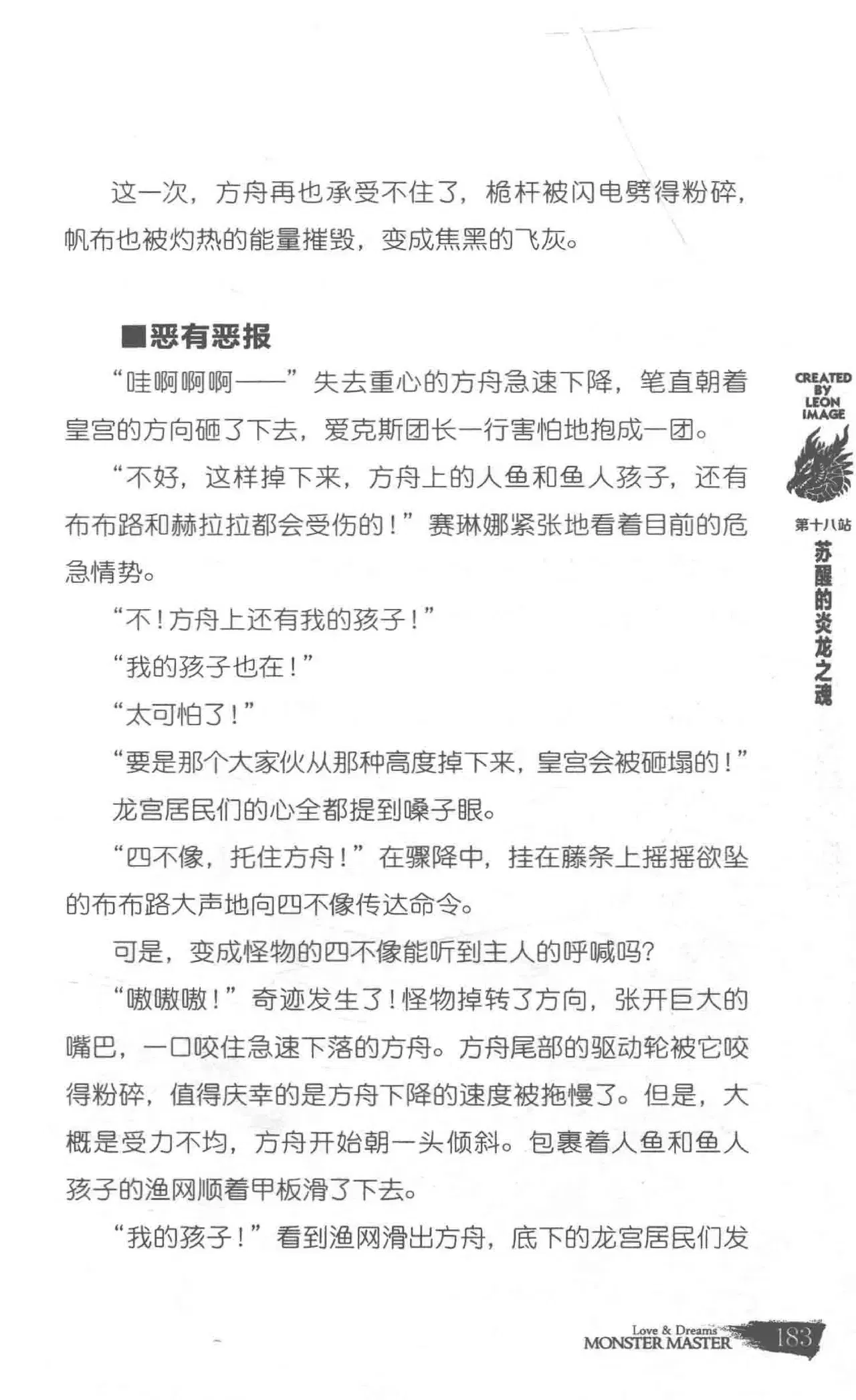 这一次，方舟再也承受不住了，桅杆被闪电劈得粉碎，帆布也被灼热的能量摧毁，变成焦黑的飞灰。

■恶有恶报

“哇啊啊啊——”失去重心的方舟急速下降，笔直朝着皇宫的方向砸了下去，爱克斯团长一行害怕地抱成一团。

“不好，这样掉下来，方舟上的人鱼和鱼人孩子，还有布布路和赫拉拉都会受伤的！”赛琳娜紧张地看着目前的危急情势。

“不！方舟上还有我的孩子！”

“我的孩子也在！”

“太可怕了！”

“要是那个大家伙从那种高度掉下来，皇宫会被砸塌的！”

龙宫居民们的心全都提到嗓子眼。

“四不像，托住方舟！”在骤降中，挂在藤条上摇摇欲坠的布布路大声地向四不像传达命令。

可是，变成怪物的四不像能听到主人的呼喊吗？

“嗷嗷嗷！”奇迹发生了！怪物掉转了方向，张开巨大的嘴巴，一口咬住急速下落的方舟。方舟尾部的驱动轮被它咬得粉碎，值得庆幸的是方舟下降的速度被拖慢了。但是，大概是受力不均，方舟开始朝一头倾斜。包裹着人鱼和鱼人孩子的渔网顺着甲板滑了下去。

“我的孩子！”看到渔网滑出方舟，底下的龙宫居民们发

CREATED BY LEON IMAGE

第十八站
苏醒的炎龙之魂

Love & Dreams
MONSTER MASTER
183